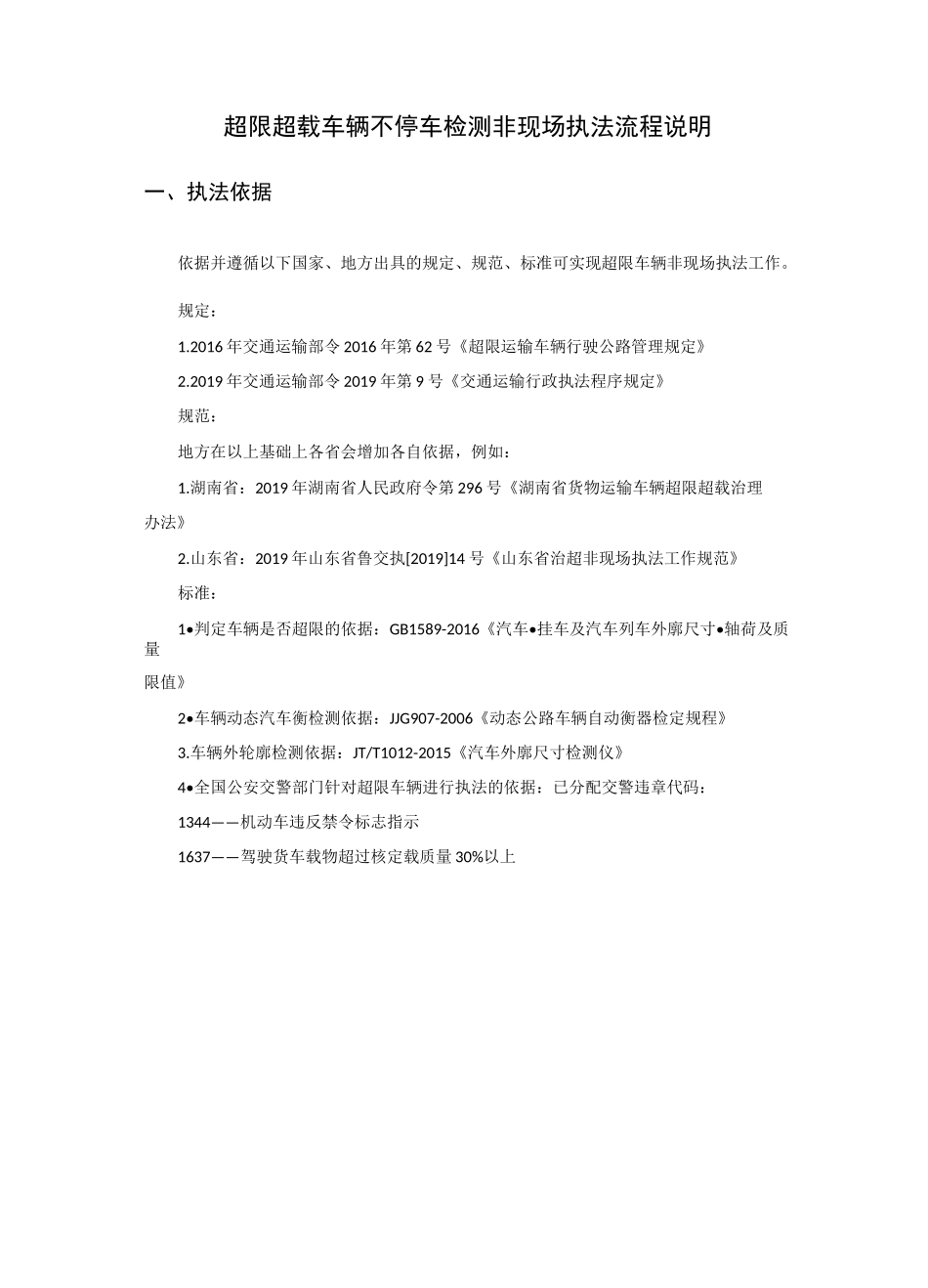 超限超载车辆不停车检测非现场执法流程说明

一、执法依据

依据并遵循以下国家、地方出具的规定、规范、标准可实现超限车辆非现场执法工作。

规定：

1.2016年交通运输部令2016年第62号《超限运输车辆行驶公路管理规定》

2.2019年交通运输部令2019年第9号《交通运输行政执法程序规定》

规范：

地方在以上基础上各省会增加各自依据，例如：

1.湖南省：2019年湖南省人民政府令第296号《湖南省货物运输车辆超限超载治理办法》

2.山东省：2019年山东省鲁交执[2019]14号《山东省治超非现场执法工作规范》

标准：

1•判定车辆是否超限的依据：GB1589-2016《汽车•挂车及汽车列车外廓尺寸•轴荷及质量限值》

2•车辆动态汽车衡检测依据：JJG907-2006《动态公路车辆自动衡器检定规程》

3.车辆外轮廓检测依据：JT/T1012-2015《汽车外廓尺寸检测仪》

4•全国公安交警部门针对超限车辆进行执法的依据：已分配交警违章代码：

1344——机动车违反禁令标志指示

1637——驾驶货车载物超过核定载质量30%以上